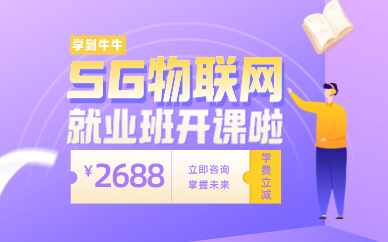 学到牛牛

5G物联网
就业班开课啦

¥2688

立即咨询
掌握未来

学费立减